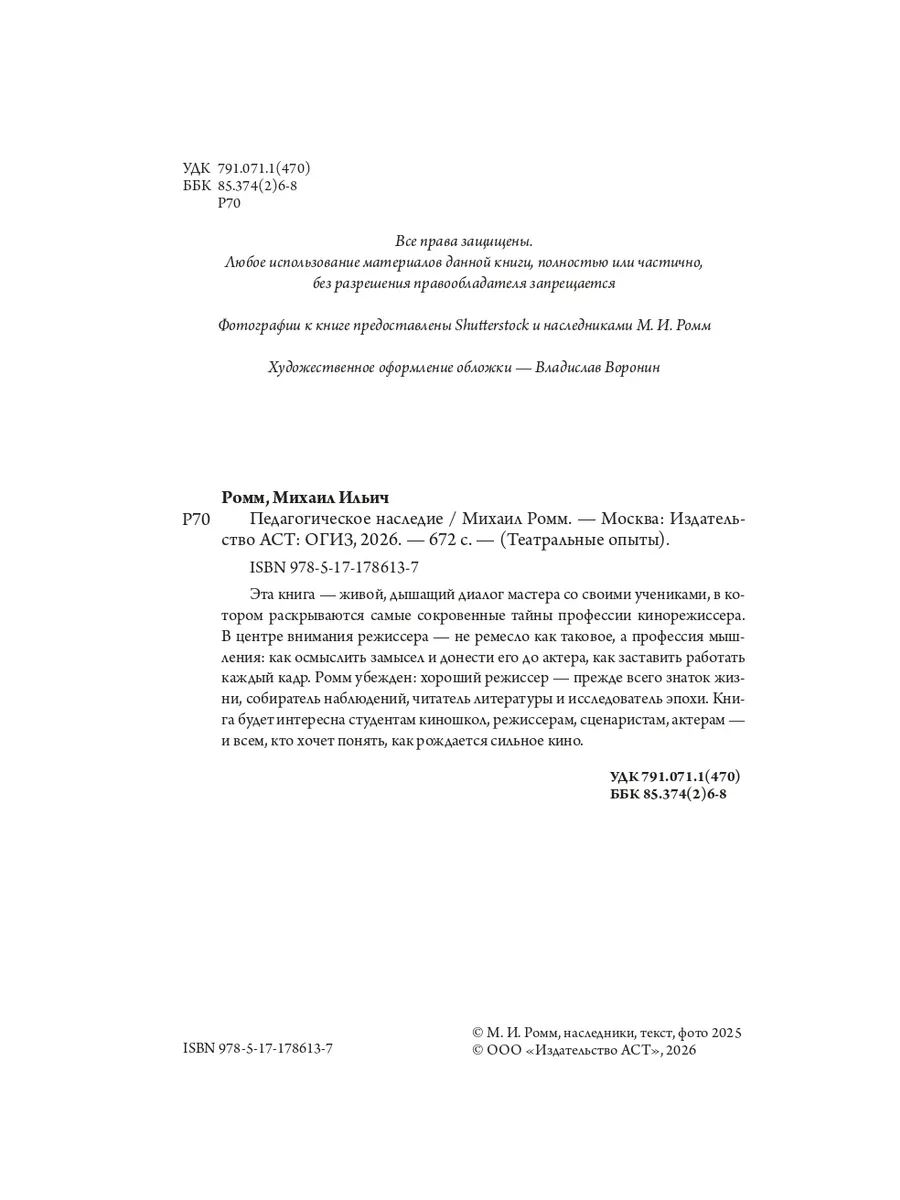 УДК 791.071.1(470)
ББК 85.374(2)6-8
Р70

Все права защищены.
Любое использование материалов данной книги, полностью или частично, без разрешения правообладателя запрещается

Фотографии к книге предоставлены Shutterstock и наследниками М. И. Ромм

Художественное оформление обложки — Владислав Воронин

Ромм, Михаил Ильич
Р70 Педагогическое наследие / Михаил Ромм. — Москва: Издательство АСТ: ОГИЗ, 2026. — 672 с. — (Театральные опыты).

ISBN 978-5-17-178613-7

Эта книга — живой, дышащий диалог мастера со своими учениками, в котором раскрываются самые сокровенные тайны профессии кинорежиссера. В центре внимания режиссера — не ремесло как таковое, а профессия мышления: как осмыслить замысел и донести его до актера, как заставить работать каждый кадр. Ромм убежден: хороший режиссер — прежде всего знаток жизни, собиратель наблюдений, читатель литературы и исследователь эпохи. Книга будет интересна студентам киношкол, режиссерам, сценаристам, актерам — и всем, кто хочет понять, как рождается сильное кино.

УДК 791.071.1(470)
ББК 85.374(2)6-8

ISBN 978-5-17-178613-7

© М. И. Ромм, наследники, текст, фото 2025
© ООО «Издательство АСТ», 2026